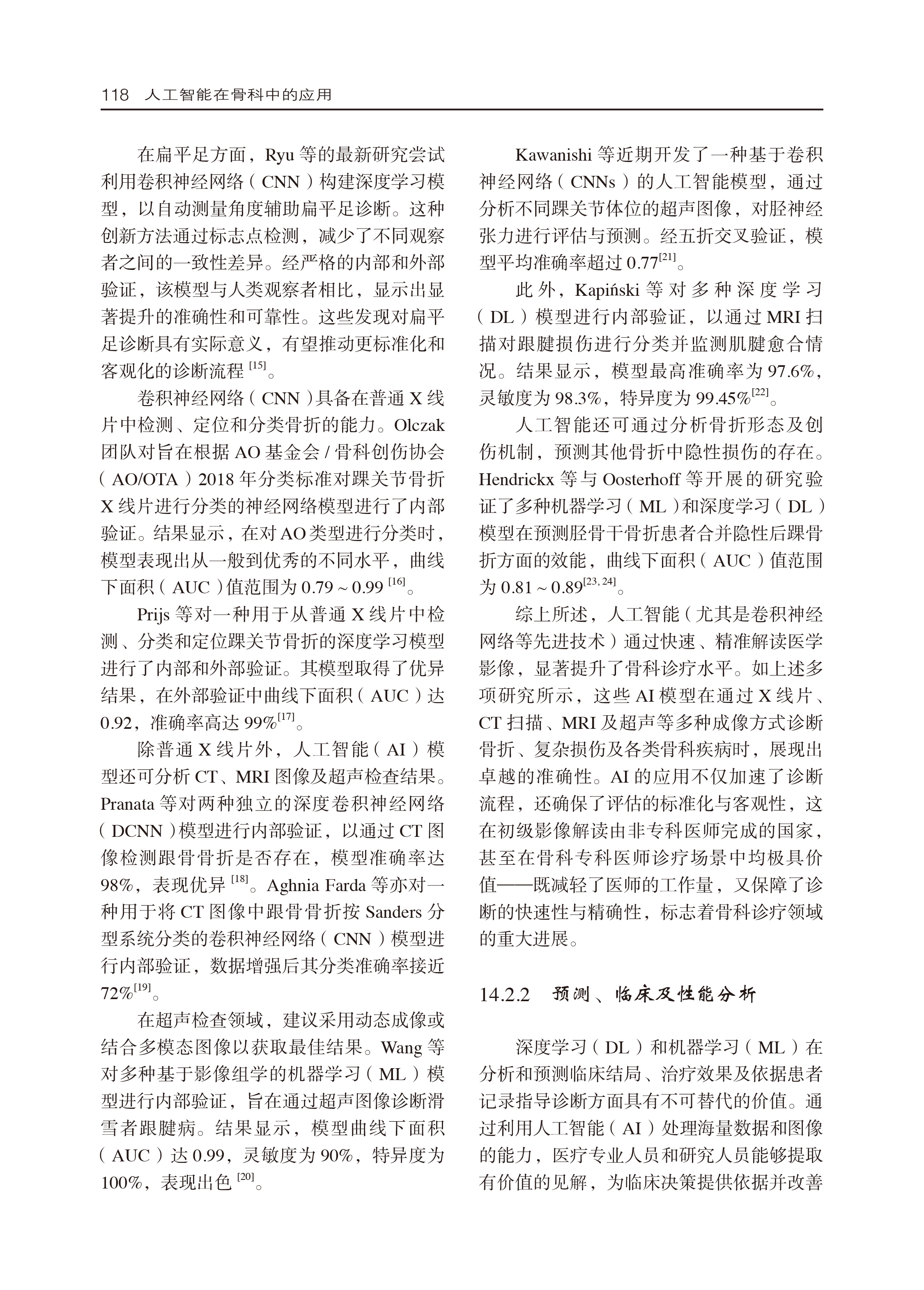 118　人工智能在骨科中的应用

在扁平足方面，Ryu 等的最新研究尝试利用卷积神经网络（CNN）构建深度学习模型，以自动测量角度辅助扁平足诊断。这种创新方法通过标志点检测，减少了不同观察者之间的一致性差异。经严格的内部和外部验证，该模型与人类观察者相比，显示出显著提升的准确性和可靠性。这些发现对扁平足诊断具有实际意义，有望推动更标准化和客观化的诊断流程 $^{[15]}$。

卷积神经网络（CNN）具备在普通 X 线片中检测、定位和分类骨折的能力。Olczak 团队对旨在根据 AO 基金会 / 骨科创伤协会（AO/OTA）2018 年分类标准对踝关节骨折 X 线片进行分类的神经网络模型进行了内部验证。结果显示，在对 AO 类型进行分类时，模型表现出从一般到优秀的不同水平，曲线下面积（AUC）值范围为 0.79 ~ 0.99 $^{[16]}$。

Prijs 等对一种用于从普通 X 线片中检测、分类和定位踝关节骨折的深度学习模型进行了内部和外部验证。其模型取得了优异结果，在外部验证中曲线下面积（AUC）达 0.92，准确率高达 99%$^{[17]}$。

除普通 X 线片外，人工智能（AI）模型还可分析 CT、MRI 图像及超声检查结果。Pranata 等对两种独立的深度卷积神经网络（DCNN）模型进行内部验证，以通过 CT 图像检测跟骨骨折是否存在，模型准确率达 98%，表现优异 $^{[18]}$。Aghnia Farda 等亦对一种用于将 CT 图像中跟骨骨折按 Sanders 分型系统分类的卷积神经网络（CNN）模型进行内部验证，数据增强后其分类准确率接近 72%$^{[19]}$。

在超声检查领域，建议采用动态成像或结合多模态图像以获取最佳结果。Wang 等对多种基于影像组学的机器学习（ML）模型进行内部验证，旨在通过超声图像诊断滑雪者跟腱病。结果显示，模型曲线下面积（AUC）达 0.99，灵敏度为 90%，特异度为 100%，表现出色 $^{[20]}$。

Kawanishi 等近期开发了一种基于卷积神经网络（CNNs）的人工智能模型，通过分析不同踝关节体位的超声图像，对胫神经张力进行评估与预测。经五折交叉验证，模型平均准确率超过 0.77$^{[21]}$。

此外，Kapiński 等对多种深度学习（DL）模型进行内部验证，以通过 MRI 扫描对跟腱损伤进行分类并监测肌腱愈合情况。结果显示，模型最高准确率为 97.6%，灵敏度为 98.3%，特异度为 99.45%$^{[22]}$。

人工智能还可通过分析骨折形态及创伤机制，预测其他骨折中隐性损伤的存在。Hendrickx 等与 Oosterhoff 等开展的研究验证了多种机器学习（ML）和深度学习（DL）模型在预测胫骨干骨折患者合并隐性后踝骨折方面的效能，曲线下面积（AUC）值范围为 0.81 ~ 0.89$^{[23, 24]}$。

综上所述，人工智能（尤其是卷积神经网络等先进技术）通过快速、精准解读医学影像，显著提升了骨科诊疗水平。如上述多项研究所示，这些 AI 模型在通过 X 线片、CT 扫描、MRI 及超声等多种成像方式诊断骨折、复杂损伤及各类骨科疾病时，展现出卓越的准确性。AI 的应用不仅加速了诊断流程，还确保了评估的标准化与客观性，这在初级影像解读由非专科医师完成的国家，甚至在骨科专科医师诊疗场景中均极具价值——既减轻了医师的工作量，又保障了诊断的快速性与精确性，标志着骨科诊疗领域的重大进展。

14.2.2　预测、临床及性能分析

深度学习（DL）和机器学习（ML）在分析和预测临床结局、治疗效果及依据患者记录指导诊断方面具有不可替代的价值。通过利用人工智能（AI）处理海量数据和图像的能力，医疗专业人员和研究人员能够提取有价值的见解，为临床决策提供依据并改善